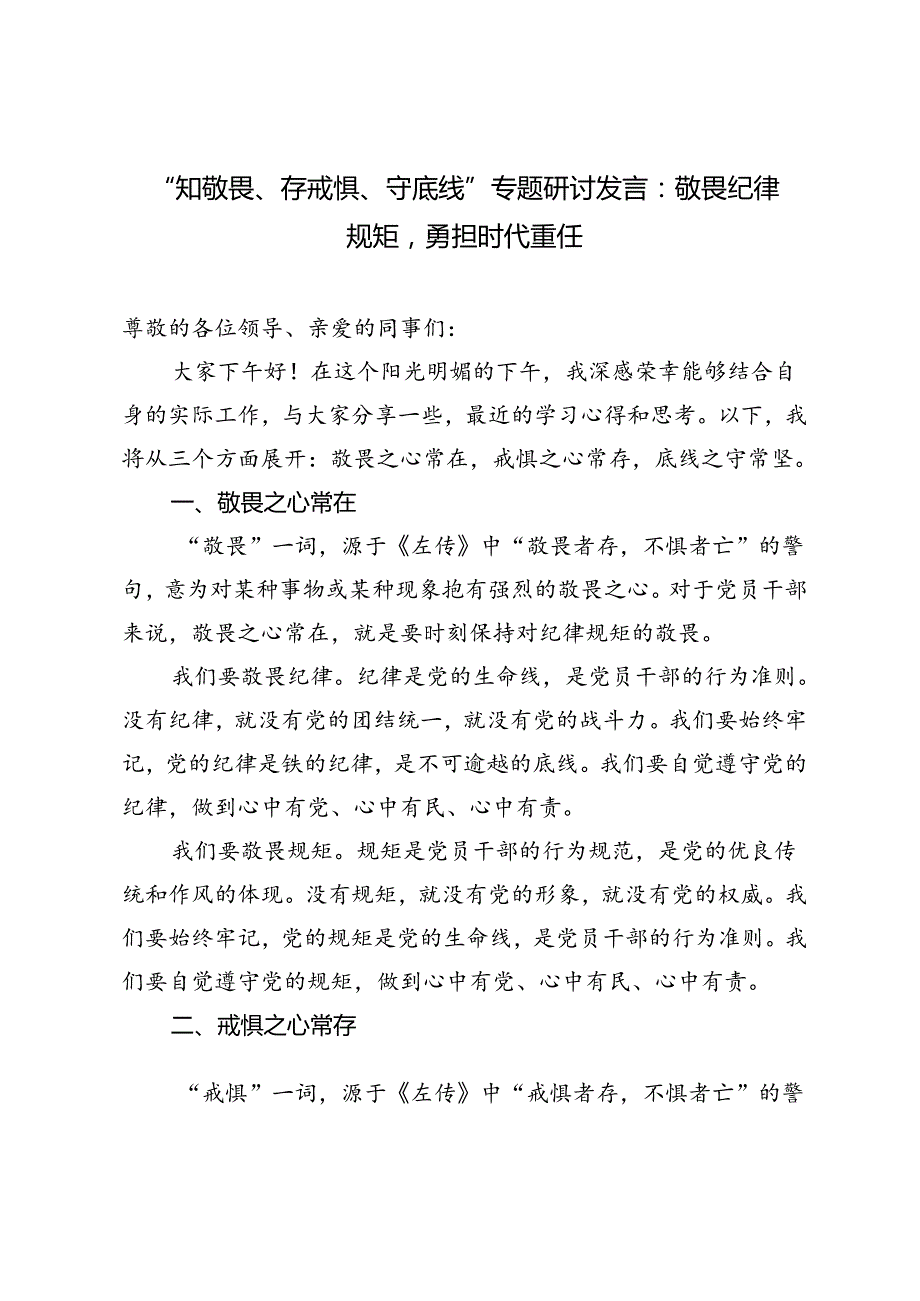 “知敬畏、存戒惧、守底线”专题研讨发言：敬畏纪律规矩，勇担时代重任

尊敬的各位领导、亲爱的同事们：

大家下午好！在这个阳光明媚的下午，我深感荣幸能够结合自身的实际工作，与大家分享一些，最近的学习心得和思考。以下，我将从三个方面展开：敬畏之心常在，戒惧之心常存，底线之守常坚。

一、敬畏之心常在

“敬畏”一词，源于《左传》中“敬畏者存，不惧者亡”的警句，意为对某种事物或某种现象抱有强烈的敬畏之心。对于党员干部来说，敬畏之心常在，就是要时刻保持对纪律规矩的敬畏。

我们要敬畏纪律。纪律是党的生命线，是党员干部的行为准则。没有纪律，就没有党的团结统一，就没有党的战斗力。我们要始终牢记，党的纪律是铁的纪律，是不可逾越的底线。我们要自觉遵守党的纪律，做到心中有党、心中有民、心中有责。

我们要敬畏规矩。规矩是党员干部的行为规范，是党的优良传统和作风的体现。没有规矩，就没有党的形象，就没有党的权威。我们要始终牢记，党的规矩是党的生命线，是党员干部的行为准则。我们要自觉遵守党的规矩，做到心中有党、心中有民、心中有责。

二、戒惧之心常存

“戒惧”一词，源于《左传》中“戒惧者存，不惧者亡”的警